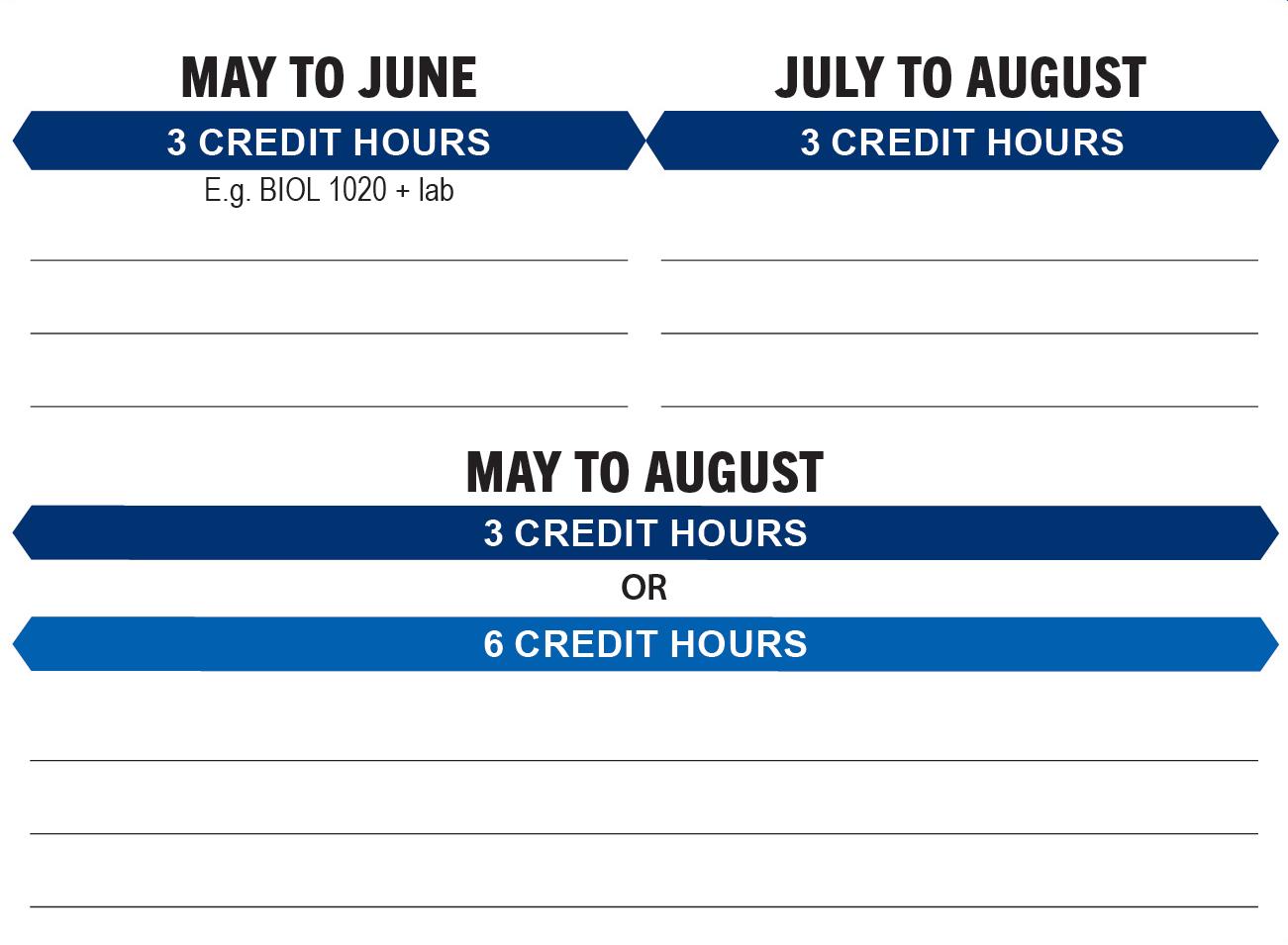 MAY TO JUNE

3 CREDIT HOURS

E.g. BIOL 1020 + lab

JULY TO AUGUST

3 CREDIT HOURS

MAY TO AUGUST

3 CREDIT HOURS

OR

6 CREDIT HOURS